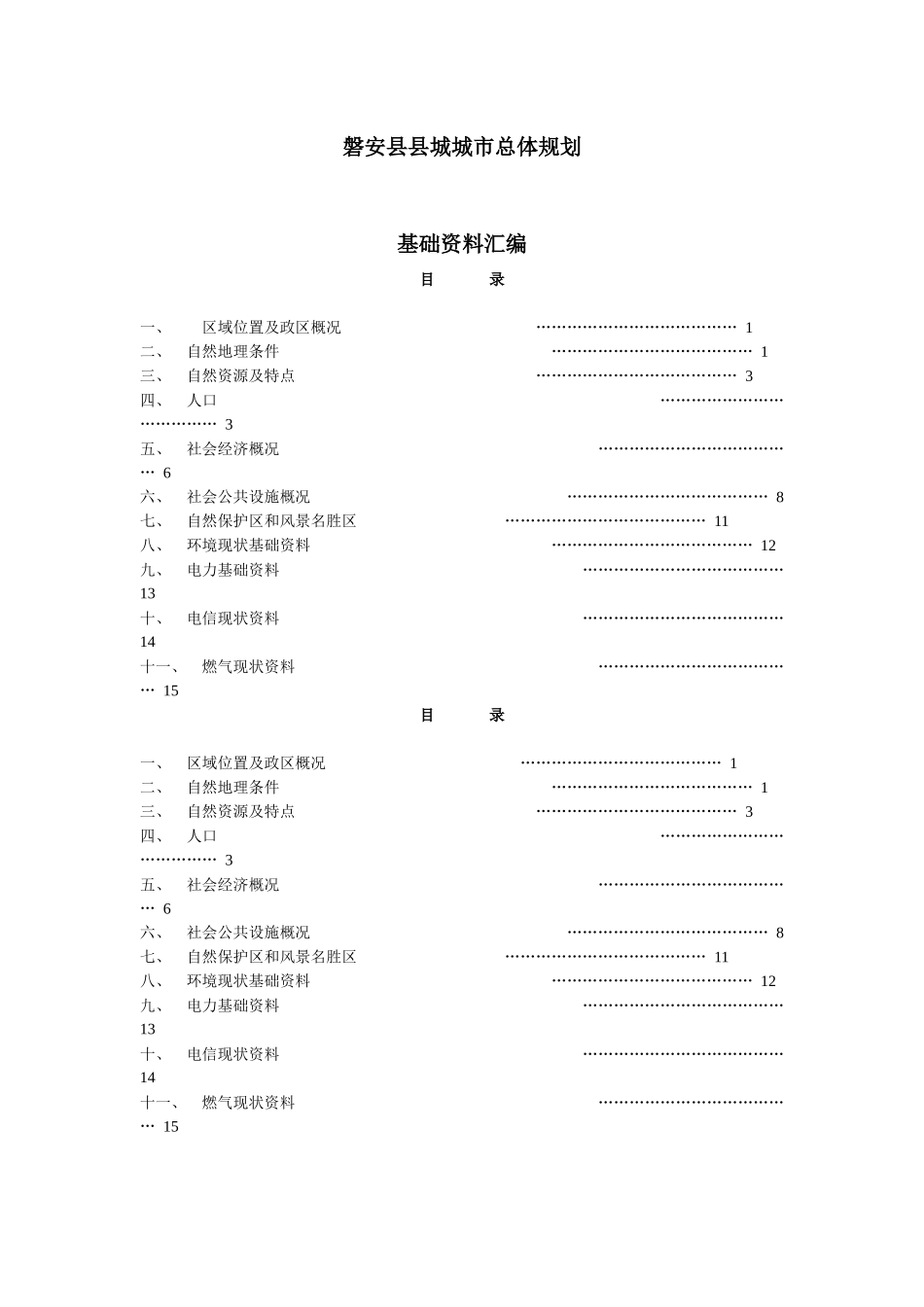 磐安县县城城市总体规划

基础资料汇编

目　　录

一、　区域位置及政区概况 …………………………………… 1
二、　自然地理条件 …………………………………… 1
三、　自然资源及特点 …………………………………… 3
四、　人口 …………………………………… 3
五、　社会经济概况 …………………………………… 6
六、　社会公共设施概况 …………………………………… 8
七、　自然保护区和风景名胜区 …………………………………… 11
八、　环境现状基础资料 …………………………………… 12
九、　电力基础资料 …………………………………… 13
十、　电信现状资料 …………………………………… 14
十一、　燃气现状资料 …………………………………… 15

目　　录

一、　区域位置及政区概况 …………………………………… 1
二、　自然地理条件 …………………………………… 1
三、　自然资源及特点 …………………………………… 3
四、　人口 …………………………………… 3
五、　社会经济概况 …………………………………… 6
六、　社会公共设施概况 …………………………………… 8
七、　自然保护区和风景名胜区 …………………………………… 11
八、　环境现状基础资料 …………………………………… 12
九、　电力基础资料 …………………………………… 13
十、　电信现状资料 …………………………………… 14
十一、　燃气现状资料 …………………………………… 15